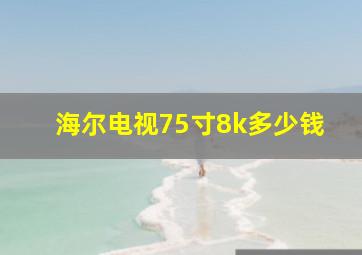 海尔电视75寸8k多少钱